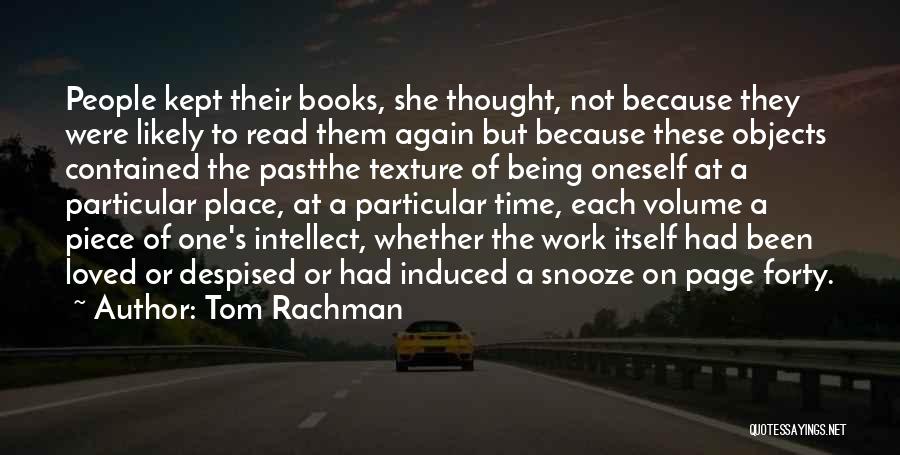 People kept their books, she thought, not because they were likely to read them again but because these objects contained the pastthe texture of being oneself at a particular place, at a particular time, each volume a piece of one's intellect, whether the work itself had been loved or despised or had induced a snooze on page forty.
~ Author: Tom Rachman

QUOTESSAYINGS.NET